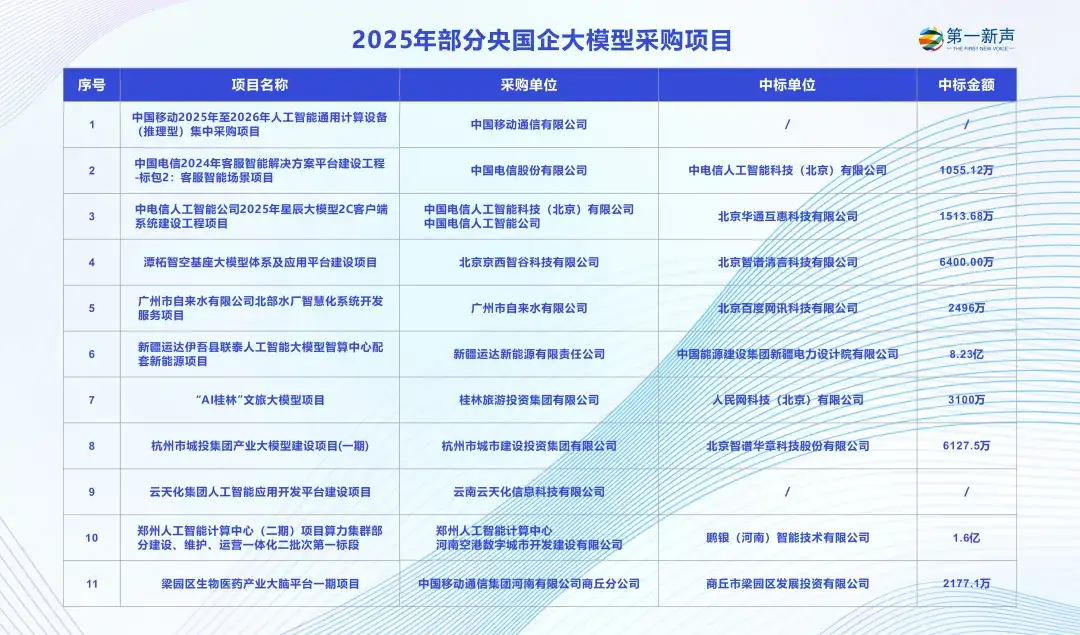 2025年部分央国企大模型采购项目

第一新声
THE FIRST NEW VOICE

| 序号 | 项目名称 | 采购单位 | 中标单位 | 中标金额 |
|---|---|---|---|---|
| 1 | 中国移动2025年至2026年人工智能通用计算设备（推理型）集中采购项目 | 中国移动通信有限公司 | / | / |
| 2 | 中国电信2024年客服智能解决方案平台建设工程-标包2：客服智能场景项目 | 中国电信股份有限公司 | 中电信人工智能科技（北京）有限公司 | 1055.12万 |
| 3 | 中电信人工智能公司2025年星辰大模型2C客户端系统建设工程项目 | 中国电信人工智能科技（北京）有限公司 中国电信人工智能公司 | 北京华通互惠科技有限公司 | 1513.68万 |
| 4 | 潭柘智空基座大模型体系及应用平台建设项目 | 北京京西智谷科技有限公司 | 北京智谱清言科技有限公司 | 6400.00万 |
| 5 | 广州市自来水有限公司北部水厂智慧化系统开发服务项目 | 广州市自来水有限公司 | 北京百度网讯科技有限公司 | 2496万 |
| 6 | 新疆运达伊吾县联泰人工智能大模型智算中心配套新能源项目 | 新疆运达新能源有限责任公司 | 中国能源建设集团新疆电力设计院有限公司 | 8.23亿 |
| 7 | “AI桂林”文旅大模型项目 | 桂林旅游投资集团有限公司 | 人民网科技（北京）有限公司 | 3100万 |
| 8 | 杭州市城投集团产业大模型建设项目(一期) | 杭州市城市建设投资集团有限公司 | 北京智谱华章科技股份有限公司 | 6127.5万 |
| 9 | 云天化集团人工智能应用开发平台建设项目 | 云南云天化信息科技有限公司 | / | / |
| 10 | 郑州人工智能计算中心（二期）项目算力集群部分建设、维护、运营一体化二批次第一标段 | 郑州人工智能计算中心 河南空港数字城市开发建设有限公司 | 鹏银（河南）智能技术有限公司 | 1.6亿 |
| 11 | 梁园区生物医药产业大脑平台一期项目 | 中国移动通信集团河南有限公司商丘分公司 | 商丘市梁园区发展投资有限公司 | 2177.1万 |